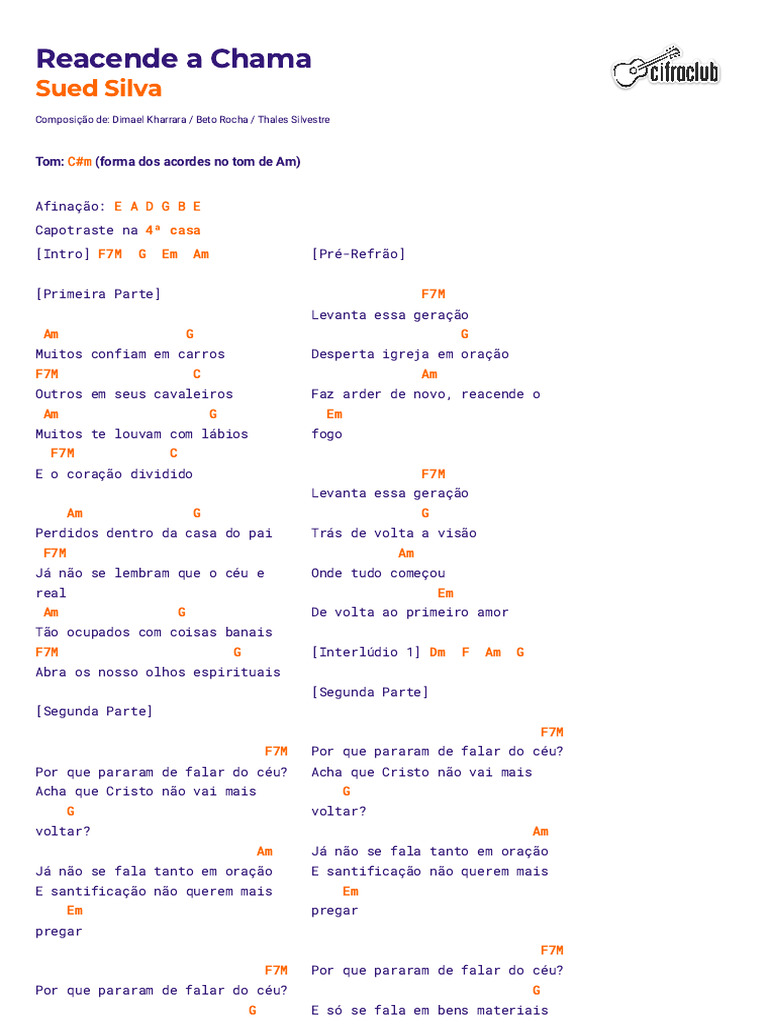 Reacende a Chama
Sued Silva

cifraclub

Composição de: Dimael Kharrara / Beto Rocha / Thales Silvestre

Tom: C#m (forma dos acordes no tom de Am)

Afinação: E A D G B E
Capotraste na 4ª casa

[Intro] F7M G Em Am

[Primeira Parte]

Am G
Muitos confiam em carros
F7M C
Outros em seus cavaleiros
Am G
Muitos te louvam com lábios
F7M C
E o coração dividido

Am G
Perdidos dentro da casa do pai
F7M
Já não se lembram que o céu e real
Am G
Tão ocupados com coisas banais
F7M G
Abra os nosso olhos espirituais

[Segunda Parte]

F7M
Por que pararam de falar do céu?
Acha que Cristo não vai mais
G
voltar?
Am
Já não se fala tanto em oração
E santificação não querem mais
Em
pregar

F7M
Por que pararam de falar do céu?
G

[Pré-Refrão]

F7M
Levanta essa geração
G
Desperta igreja em oração
Am
Faz arder de novo, reacende o
Em
fogo

F7M
Levanta essa geração
G
Trás de volta a visão
Am
Onde tudo começou
Em
De volta ao primeiro amor

[Interlúdio 1] Dm F Am G

[Segunda Parte]

F7M
Por que pararam de falar do céu?
Acha que Cristo não vai mais
G
voltar?
Am
Já não se fala tanto em oração
E santificação não querem mais
Em
pregar

F7M
Por que pararam de falar do céu?
G
E só se fala em bens materiais